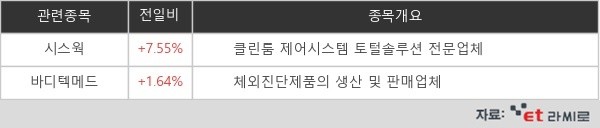 | 관련종목 | 전일비 | 종목개요 |
|---|---|---|
| 시스웍 | +7.55% | 클린룸 제어시스템 토털솔루션 전문업체 |
| 바디텍메드 | +1.64% | 체외진단제품의 생산 및 판매업체 |

자료: et 라씨로